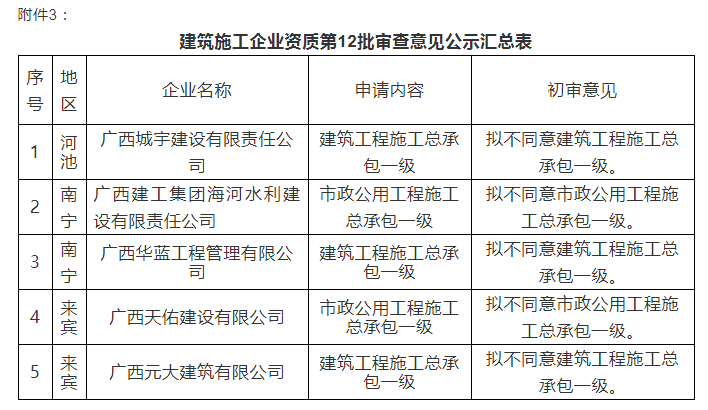 附件3：

建筑施工企业资质第12批审查意见公示汇总表

| 序号 | 地区 | 企业名称 | 申请内容 | 初审意见 |
|---|---|---|---|---|
| 1 | 河池 | 广西城宇建设有限责任公司 | 建筑工程施工总承包一级 | 拟不同意建筑工程施工总承包一级。 |
| 2 | 南宁 | 广西建工集团海河水利建设有限责任公司 | 市政公用工程施工总承包一级 | 拟不同意市政公用工程施工总承包一级。 |
| 3 | 南宁 | 广西华蓝工程管理有限公司 | 建筑工程施工总承包一级 | 拟不同意建筑工程施工总承包一级。 |
| 4 | 来宾 | 广西天佑建设有限公司 | 市政公用工程施工总承包一级 | 拟不同意市政公用工程施工总承包一级。 |
| 5 | 来宾 | 广西元大建筑有限公司 | 建筑工程施工总承包一级 | 拟不同意建筑工程施工总承包一级。 |